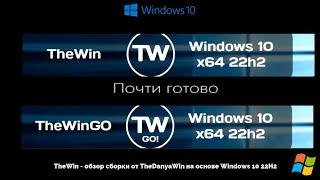 Windows 10

TheWin

TW

Windows 10 x64 22h2

Почти готово

TheWinGO

TW GO!

Windows 10 x64 22h2

TheWin - обзор сборки от TheDanyaWin на основе Windows 10 22H2